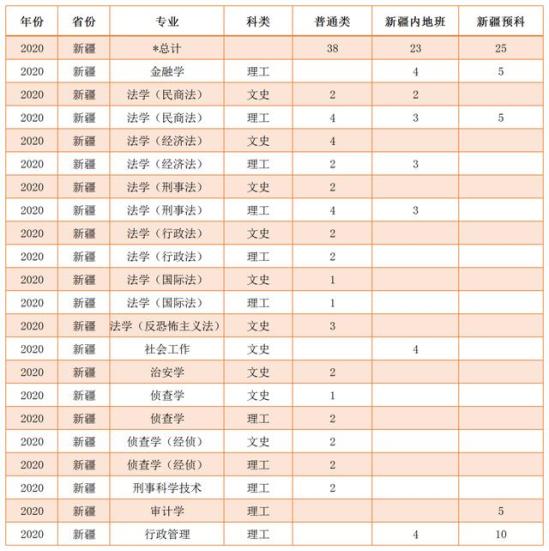 | 年份 | 省份 | 专业 | 科类 | 普通类 | 新疆内地班 | 新疆预科 |
|---|---|---|---|---|---|---|
| 2020 | 新疆 | *总计 | | 38 | 23 | 25 |
| 2020 | 新疆 | 金融学 | 理工 | | 4 | 5 |
| 2020 | 新疆 | 法学（民商法） | 文史 | 2 | 2 | |
| 2020 | 新疆 | 法学（民商法） | 理工 | 4 | 3 | 5 |
| 2020 | 新疆 | 法学（经济法） | 文史 | 4 | | |
| 2020 | 新疆 | 法学（经济法） | 理工 | 2 | 3 | |
| 2020 | 新疆 | 法学（刑事法） | 文史 | 2 | | |
| 2020 | 新疆 | 法学（刑事法） | 理工 | 4 | 3 | |
| 2020 | 新疆 | 法学（行政法） | 文史 | 2 | | |
| 2020 | 新疆 | 法学（行政法） | 理工 | 2 | | |
| 2020 | 新疆 | 法学（国际法） | 文史 | 1 | | |
| 2020 | 新疆 | 法学（国际法） | 理工 | 1 | | |
| 2020 | 新疆 | 法学（反恐怖主义法） | 文史 | 3 | | |
| 2020 | 新疆 | 社会工作 | 文史 | | 4 | |
| 2020 | 新疆 | 治安学 | 文史 | 2 | | |
| 2020 | 新疆 | 侦查学 | 文史 | 1 | | |
| 2020 | 新疆 | 侦查学 | 理工 | 2 | | |
| 2020 | 新疆 | 侦查学（经侦） | 文史 | 2 | | |
| 2020 | 新疆 | 侦查学（经侦） | 理工 | 2 | | |
| 2020 | 新疆 | 刑事科学技术 | 理工 | 2 | | |
| 2020 | 新疆 | 审计学 | 理工 | | | 5 |
| 2020 | 新疆 | 行政管理 | 理工 | | 4 | 10 |